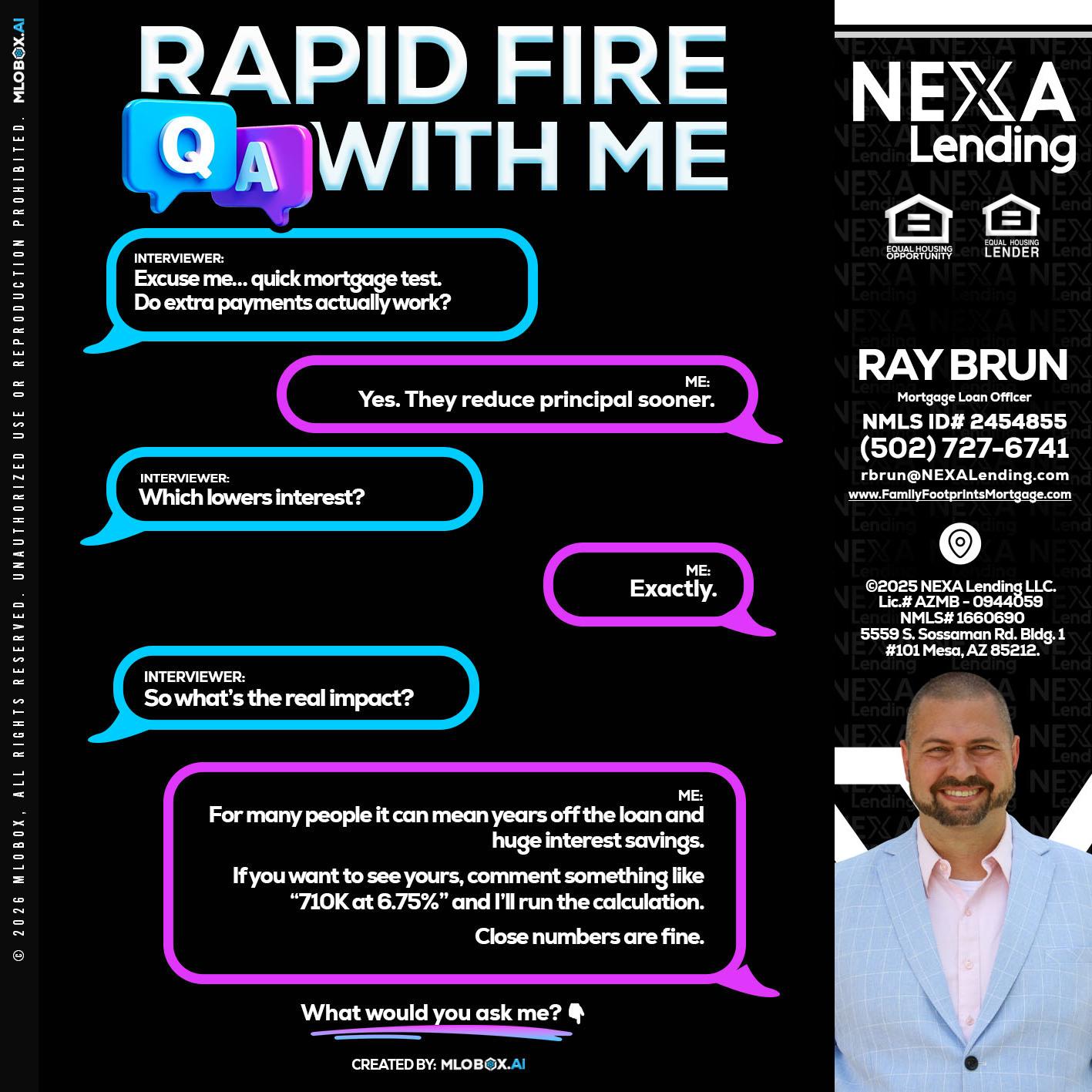 © 2026 MLOBOX, ALL RIGHTS RESERVED. UNAUTHORIZED USE OR REPRODUCTION PROHIBITED. MLOBOX.AI

RAPID FIRE Q A WITH ME

INTERVIEWER:
Excuse me... quick mortgage test. Do extra payments actually work?

ME:
Yes. They reduce principal sooner.

INTERVIEWER:
Which lowers interest?

ME:
Exactly.

INTERVIEWER:
So what's the real impact?

ME:
For many people it can mean years off the loan and huge interest savings.

If you want to see yours, comment something like "710K at 6.75%" and I'll run the calculation.

Close numbers are fine.

What would you ask me? 👇

CREATED BY: MLOBOX.AI

NEXA Lending

EQUAL HOUSING OPPORTUNITY

EQUAL HOUSING LENDER

RAY BRUN
Mortgage Loan Officer
NMLS ID# 2454855
(502) 727-6741
rbrun@NEXALending.com
www.FamilyFootprintsMortgage.com

©2025 NEXA Lending LLC.
Lic.# AZMB - 0944059
NMLS# 1660690
5559 S. Sossaman Rd. Bldg. 1
#101 Mesa, AZ 85212.